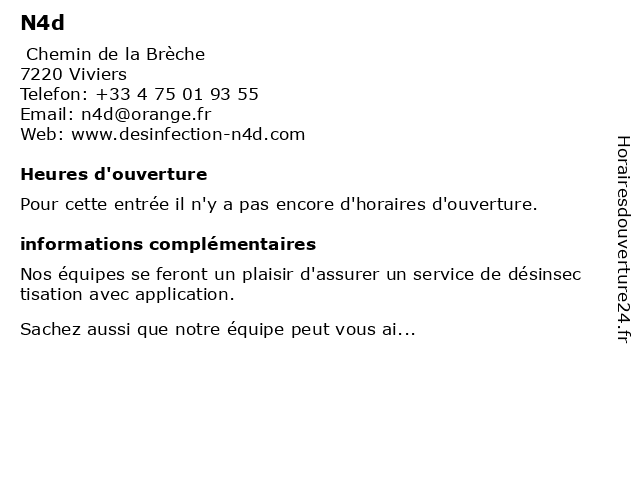 N4d

Chemin de la Brèche
7220 Viviers
Telefon: +33 4 75 01 93 55
Email: n4d@orange.fr
Web: www.desinfection-n4d.com

Heures d'ouverture

Pour cette entrée il n'y a pas encore d'horaires d'ouverture.

informations complémentaires

Nos équipes se feront un plaisir d'assurer un service de désinsec tisation avec application.

Sachez aussi que notre équipe peut vous ai...

Horairesdouverture24.fr